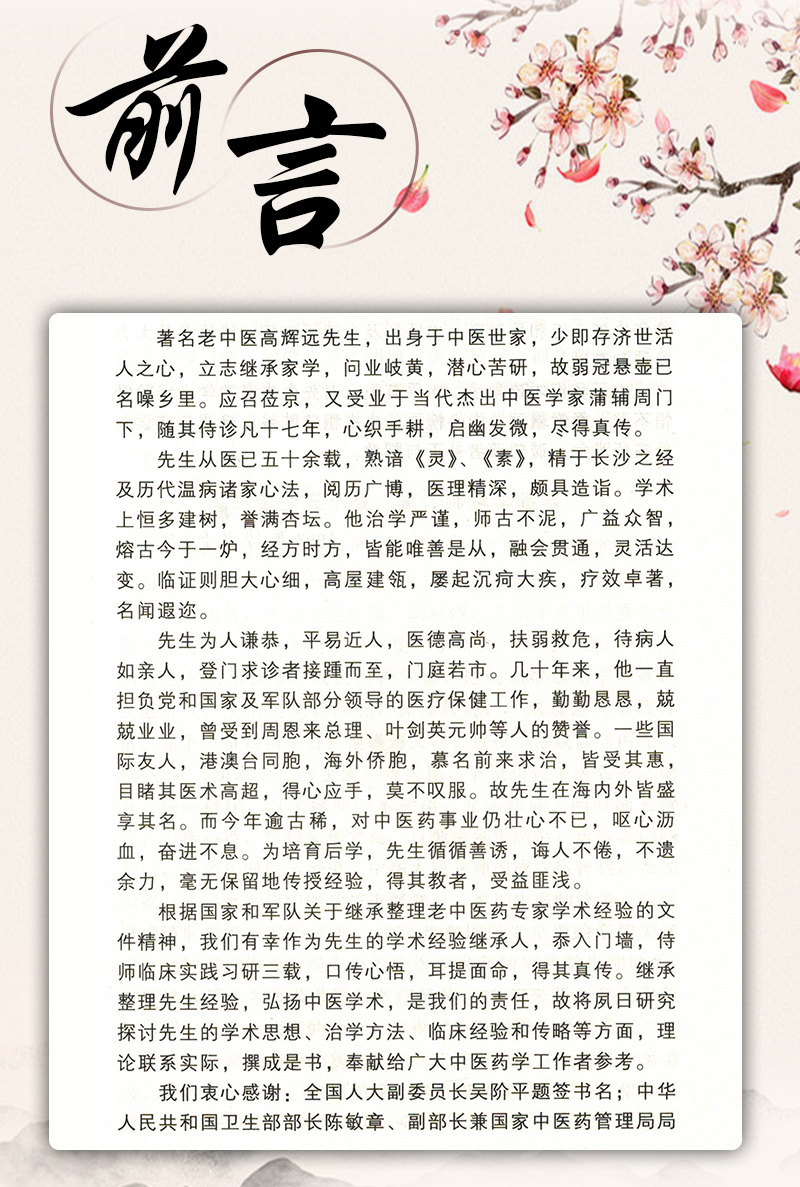 前言

著名老中医高辉远先生，出身于中医世家，少即存济世活人之心，立志继承家学，问业岐黄，潜心苦研，故弱冠悬壶已名噪乡里。应召莅京，又受业于当代杰出中医学家蒲辅周门下，随其侍诊凡十七年，心织手耕，启幽发微，尽得真传。

先生从医已五十余载，熟谙《灵》、《素》，精于长沙之经及历代温病诸家心法，阅历广博，医理精深，颇具造诣。学术上恒多建树，誉满杏坛。他治学严谨，师古不泥，广益众智，熔古今于一炉，经方时方，皆能唯善是从，融会贯通，灵活达变。临证则胆大心细，高屋建瓴，屡起沉疴大疾，疗效卓著，名闻遐迩。

先生为人谦恭，平易近人，医德高尚，扶弱救危，待病人如亲人，登门求诊者接踵而至，门庭若市。几十年来，他一直担负党和国家及军队部分领导的医疗保健工作，勤勤恳恳，兢兢业业，曾受到周恩来总理、叶剑英元帅等人的赞誉。一些国际友人，港澳台同胞，海外侨胞，慕名前来求治，皆受其惠，目睹其医术高超，得心应手，莫不叹服。故先生在海内外皆盛享其名。而今年逾古稀，对中医药事业仍壮心不已，呕心沥血，奋进不息。为培育后学，先生循循善诱，诲人不倦，不遗余力，毫无保留地传授经验，得其教者，受益匪浅。

根据国家和军队关于继承整理老中医药专家学术经验的文件精神，我们有幸作为先生的学术经验继承人，忝入门墙，侍师临床实践习研三载，口传心悟，耳提面命，得其真传。继承整理先生经验，弘扬中医学术，是我们的责任，故将夙日研究探讨先生的学术思想、治学方法、临床经验和传略等方面，理论联系实际，撰成是书，奉献给广大中医药学工作者参考。

我们衷心感谢：全国人大副委员长吴阶平题签书名；中华人民共和国卫生部部长陈敏章、副部长兼国家中医药管理局局